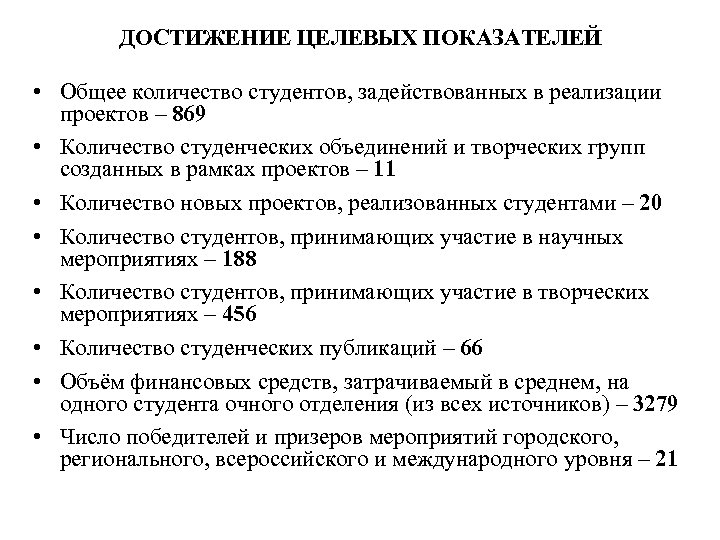 ДОСТИЖЕНИЕ ЦЕЛЕВЫХ ПОКАЗАТЕЛЕЙ

• Общее количество студентов, задействованных в реализации проектов – 869
• Количество студенческих объединений и творческих групп созданных в рамках проектов – 11
• Количество новых проектов, реализованных студентами – 20
• Количество студентов, принимающих участие в научных мероприятиях – 188
• Количество студентов, принимающих участие в творческих мероприятиях – 456
• Количество студенческих публикаций – 66
• Объём финансовых средств, затрачиваемый в среднем, на одного студента очного отделения (из всех источников) – 3279
• Число победителей и призеров мероприятий городского, регионального, всероссийского и международного уровня – 21